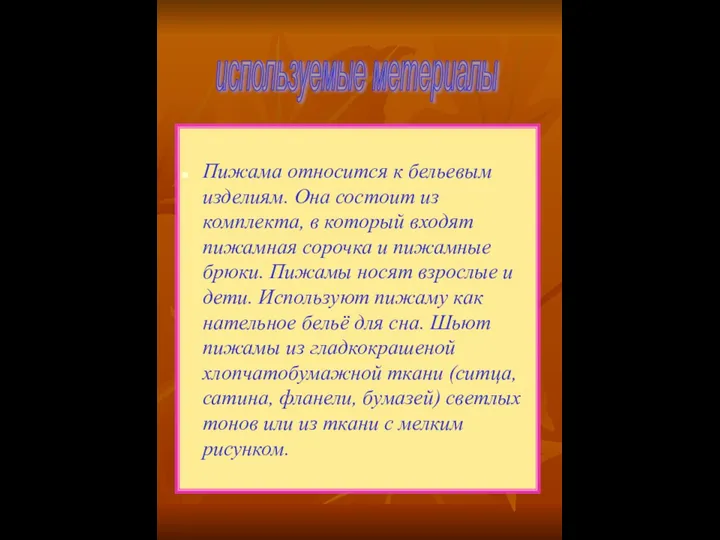 используемые метериалы

Пижама относится к бельевым изделиям. Она состоит из комплекта, в который входят пижамная сорочка и пижамные брюки. Пижамы носят взрослые и дети. Используют пижаму как нательное бельё для сна. Шьют пижамы из гладкокрашеной хлопчатобумажной ткани (ситца, сатина, фланели, бумазей) светлых тонов или из ткани с мелким рисунком.